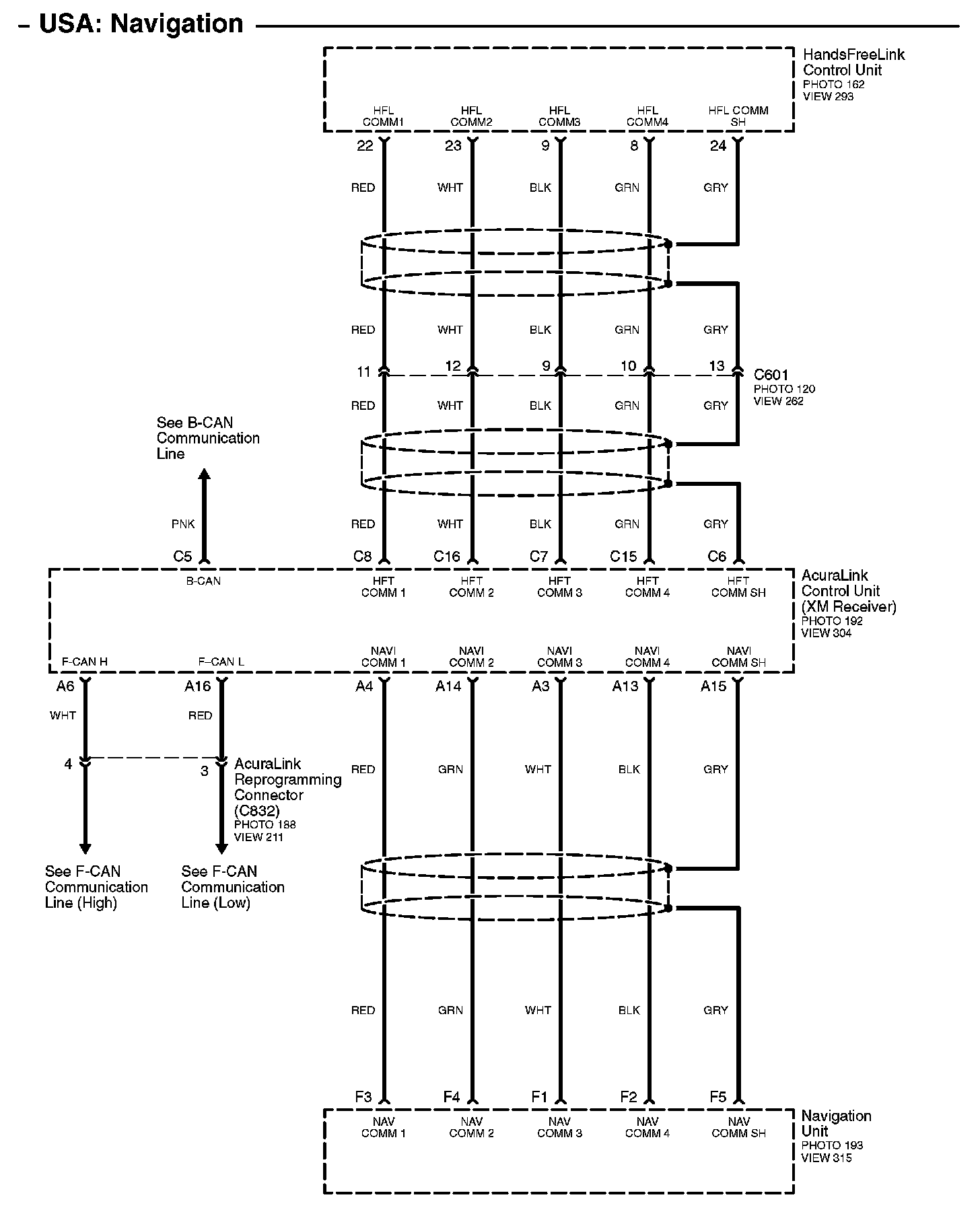 – USA: Navigation

HandsFreeLink Control Unit
PHOTO 162
VIEW 293

HFL COMM1
HFL COMM2
HFL COMM3
HFL COMM4
HFL COMM SH

22 23 9 8 24

RED WHT BLK GRN GRY

RED WHT BLK GRN GRY

11 12 9 10 13

C601
PHOTO 120
VIEW 262

RED WHT BLK GRN GRY

See B-CAN Communication Line

PNK

RED WHT BLK GRN GRY

C5 C8 C16 C7 C15 C6

B-CAN
HFT COMM 1
HFT COMM 2
HFT COMM 3
HFT COMM 4
HFT COMM SH

AcuraLink Control Unit (XM Receiver)
PHOTO 192
VIEW 304

F-CAN H
F–CAN L
NAVI COMM 1
NAVI COMM 2
NAVI COMM 3
NAVI COMM 4
NAVI COMM SH

A6 A16 A4 A14 A3 A13 A15

WHT RED

4 3

AcuraLink Reprogramming Connector (C832)
PHOTO 188
VIEW 211

RED GRN WHT BLK GRY

See F-CAN Communication Line (High)

See F-CAN Communication Line (Low)

RED GRN WHT BLK GRY

F3 F4 F1 F2 F5

NAV COMM 1
NAV COMM 2
NAV COMM 3
NAV COMM 4
NAV COMM SH

Navigation Unit
PHOTO 193
VIEW 315